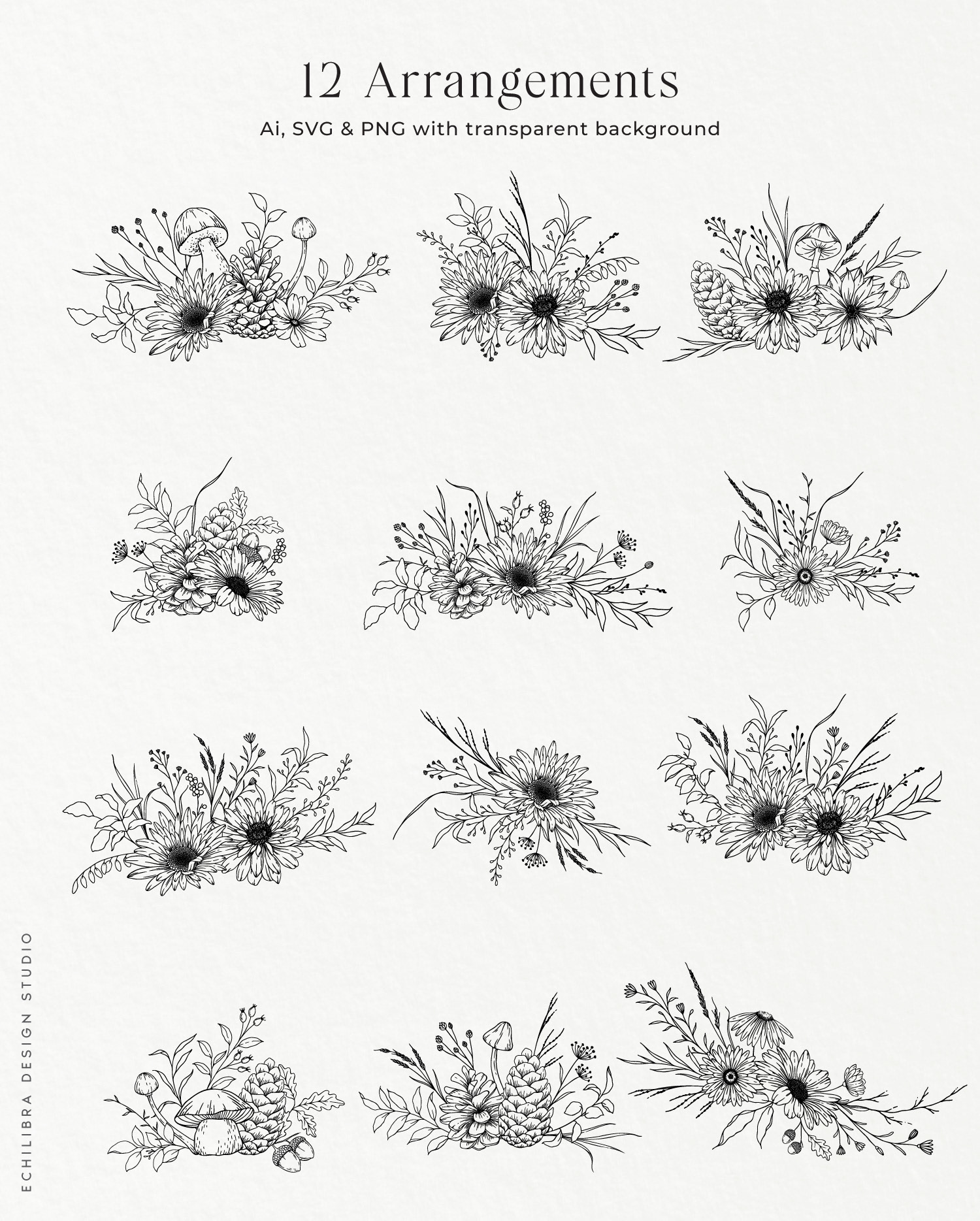 12 Arrangements

Ai, SVG & PNG with transparent background

ECHILIBRA DESIGN STUDIO